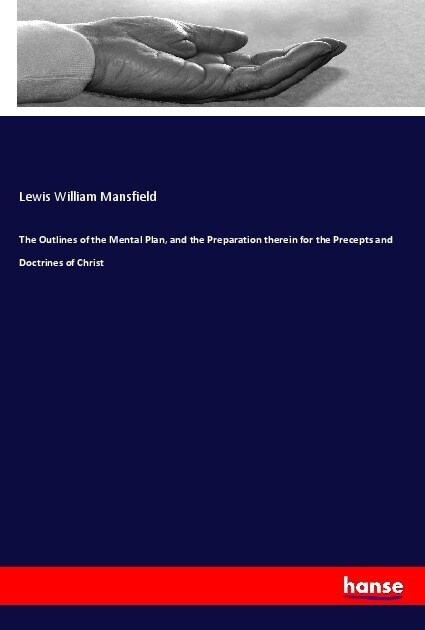 Lewis William Mansfield

The Outlines of the Mental Plan, and the Preparation therein for the Precepts and Doctrines of Christ

hanse